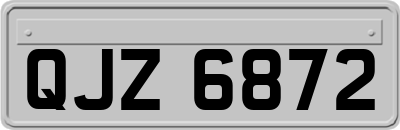 QJZ 6872